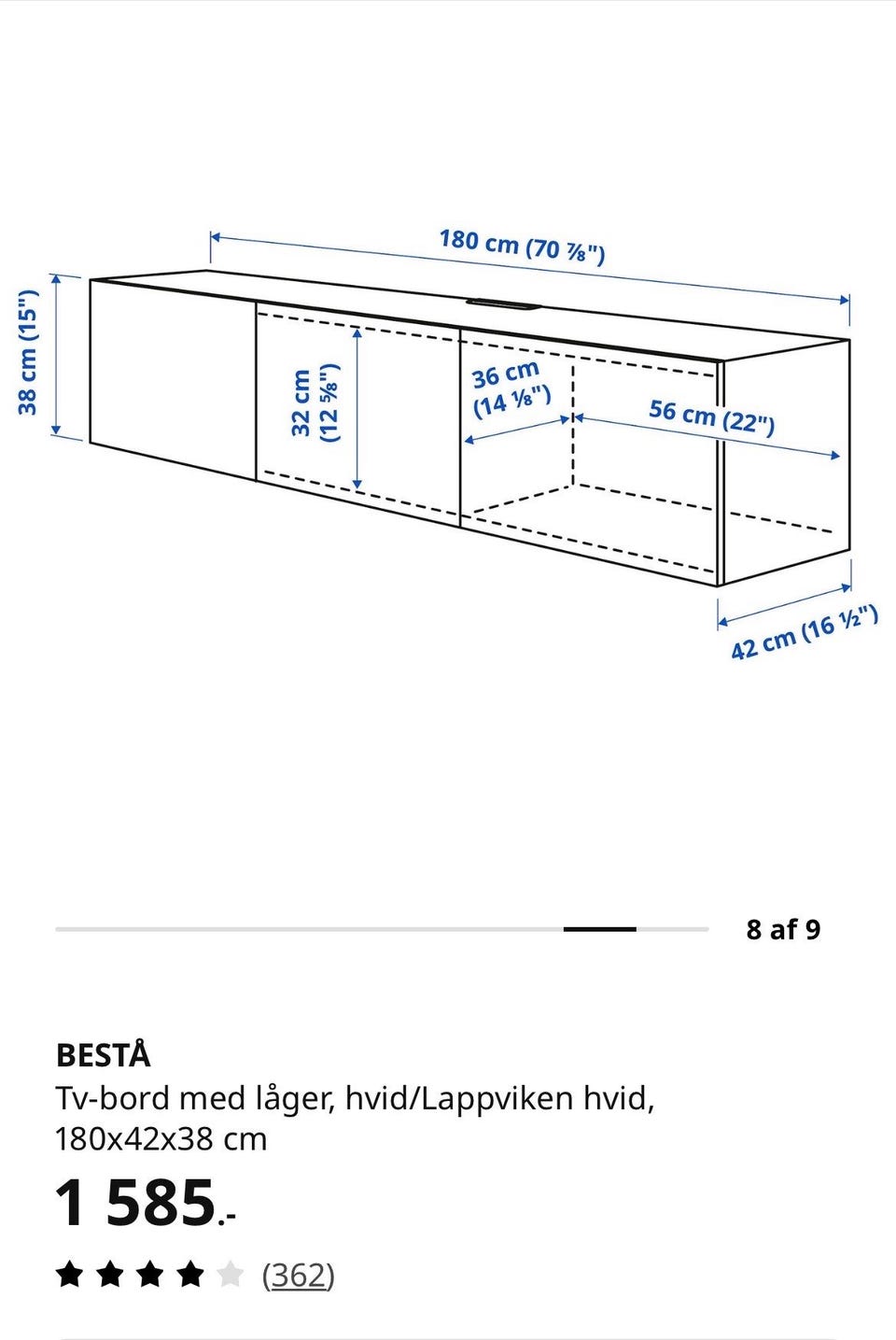 180 cm (70 ⅞")

38 cm (15")

32 cm (12 ⅝")

36 cm (14 ⅛")

56 cm (22")

42 cm (16 ½")

8 af 9

BESTÅ
Tv-bord med låger, hvid/Lappviken hvid, 180x42x38 cm

1 585.-

(362)